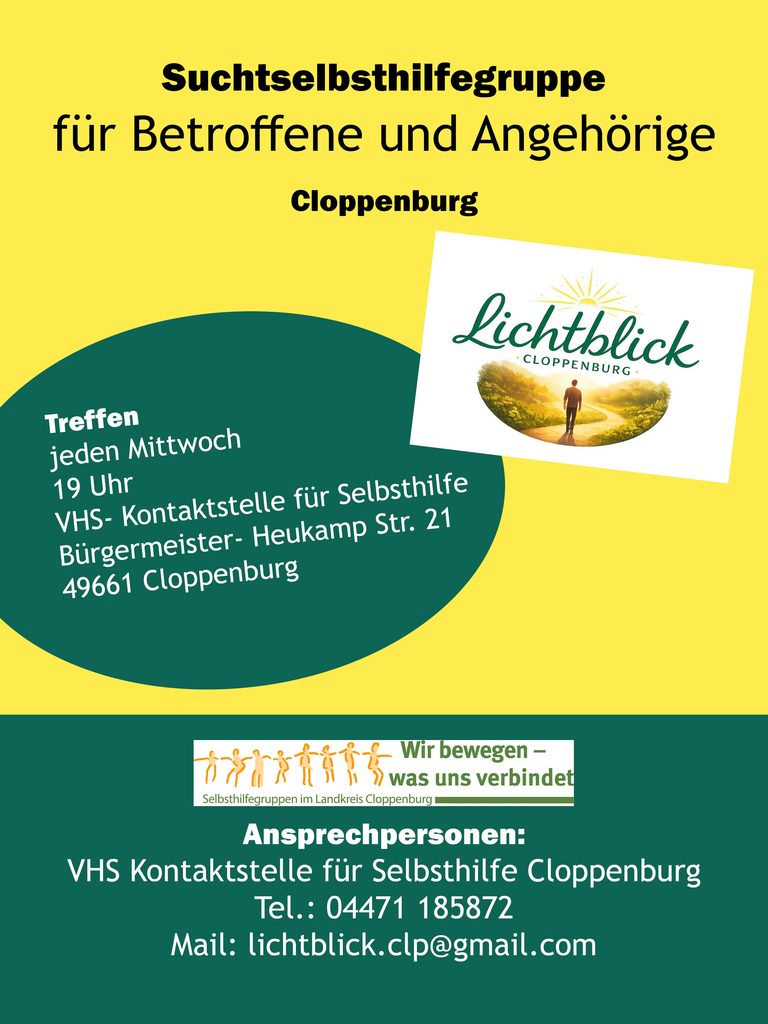 Suchtselbsthilfegruppe
für Betroffene und Angehörige

Cloppenburg

Lichtblick
CLOPPENBURG

Treffen
jeden Mittwoch
19 Uhr
VHS- Kontaktstelle für Selbsthilfe
Bürgermeister- Heukamp Str. 21
49661 Cloppenburg

Wir bewegen –
was uns verbindet
Selbsthilfegruppen im Landkreis Cloppenburg

Ansprechpersonen:
VHS Kontaktstelle für Selbsthilfe Cloppenburg
Tel.: 04471 185872
Mail: lichtblick.clp@gmail.com